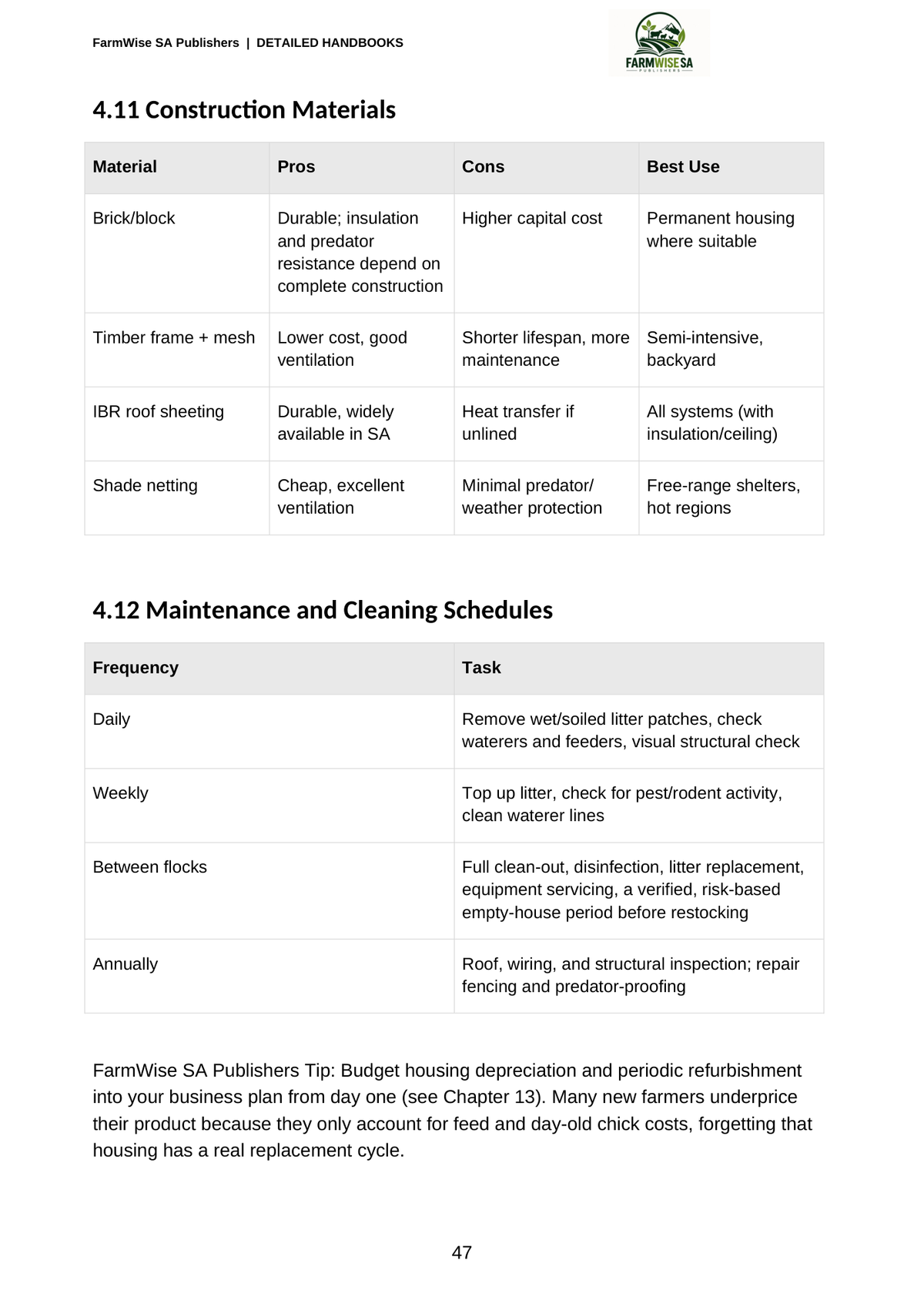 FarmWise SA Publishers | DETAILED HANDBOOKS

FARMWISE SA
PUBLISHERS

4.11 Construction Materials

| Material | Pros | Cons | Best Use |
|---|---|---|---|
| Brick/block | Durable; insulation and predator resistance depend on complete construction | Higher capital cost | Permanent housing where suitable |
| Timber frame + mesh | Lower cost, good ventilation | Shorter lifespan, more maintenance | Semi-intensive, backyard |
| IBR roof sheeting | Durable, widely available in SA | Heat transfer if unlined | All systems (with insulation/ceiling) |
| Shade netting | Cheap, excellent ventilation | Minimal predator/ weather protection | Free-range shelters, hot regions |

4.12 Maintenance and Cleaning Schedules

| Frequency | Task |
|---|---|
| Daily | Remove wet/soiled litter patches, check waterers and feeders, visual structural check |
| Weekly | Top up litter, check for pest/rodent activity, clean waterer lines |
| Between flocks | Full clean-out, disinfection, litter replacement, equipment servicing, a verified, risk-based empty-house period before restocking |
| Annually | Roof, wiring, and structural inspection; repair fencing and predator-proofing |

FarmWise SA Publishers Tip: Budget housing depreciation and periodic refurbishment into your business plan from day one (see Chapter 13). Many new farmers underprice their product because they only account for feed and day-old chick costs, forgetting that housing has a real replacement cycle.

47